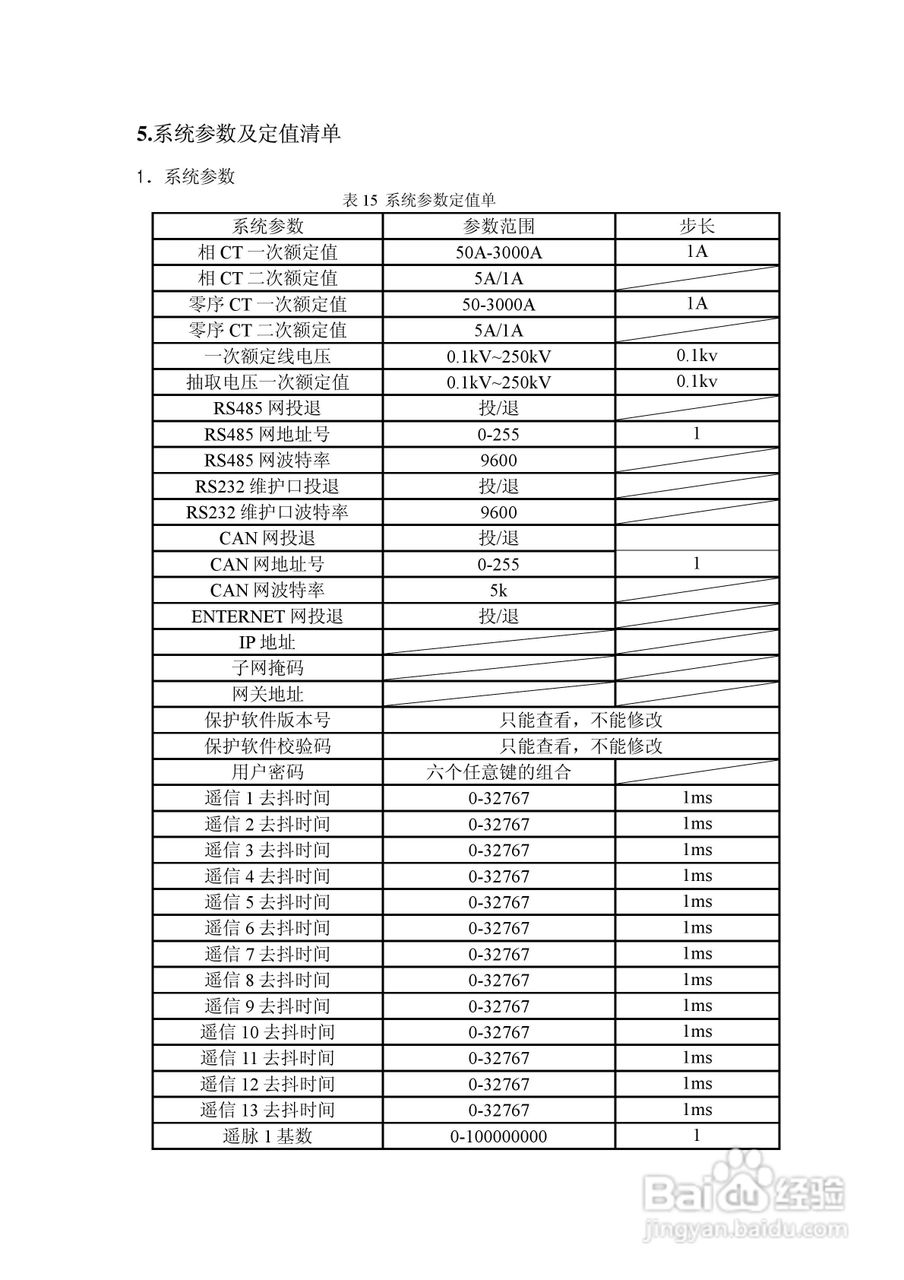 5.系统参数及定值清单

1．系统参数

表 15 系统参数定值单

| 系统参数 | 参数范围 | 步长 |
|---|---|---|
| 相 CT 一次额定值 | 50A-3000A | 1A |
| 相 CT 二次额定值 | 5A/1A | |
| 零序 CT 一次额定值 | 50-3000A | 1A |
| 零序 CT 二次额定值 | 5A/1A | |
| 一次额定线电压 | 0.1kV~250kV | 0.1kv |
| 抽取电压一次额定值 | 0.1kV~250kV | 0.1kv |
| RS485 网投退 | 投/退 | |
| RS485 网地址号 | 0-255 | 1 |
| RS485 网波特率 | 9600 | |
| RS232 维护口投退 | 投/退 | |
| RS232 维护口波特率 | 9600 | |
| CAN 网投退 | 投/退 | |
| CAN 网地址号 | 0-255 | 1 |
| CAN 网波特率 | 5k | |
| ENTERNET 网投退 | 投/退 | |
| IP 地址 | | |
| 子网掩码 | | |
| 网关地址 | | |
| 保护软件版本号 | 只能查看，不能修改 | |
| 保护软件校验码 | 只能查看，不能修改 | |
| 用户密码 | 六个任意键的组合 | |
| 遥信 1 去抖时间 | 0-32767 | 1ms |
| 遥信 2 去抖时间 | 0-32767 | 1ms |
| 遥信 3 去抖时间 | 0-32767 | 1ms |
| 遥信 4 去抖时间 | 0-32767 | 1ms |
| 遥信 5 去抖时间 | 0-32767 | 1ms |
| 遥信 6 去抖时间 | 0-32767 | 1ms |
| 遥信 7 去抖时间 | 0-32767 | 1ms |
| 遥信 8 去抖时间 | 0-32767 | 1ms |
| 遥信 9 去抖时间 | 0-32767 | 1ms |
| 遥信 10 去抖时间 | 0-32767 | 1ms |
| 遥信 11 去抖时间 | 0-32767 | 1ms |
| 遥信 12 去抖时间 | 0-32767 | 1ms |
| 遥信 13 去抖时间 | 0-32767 | 1ms |
| 遥脉 1 基数 | 0-100000000 | 1 |

Baidu 经验
jingyan.baidu.com